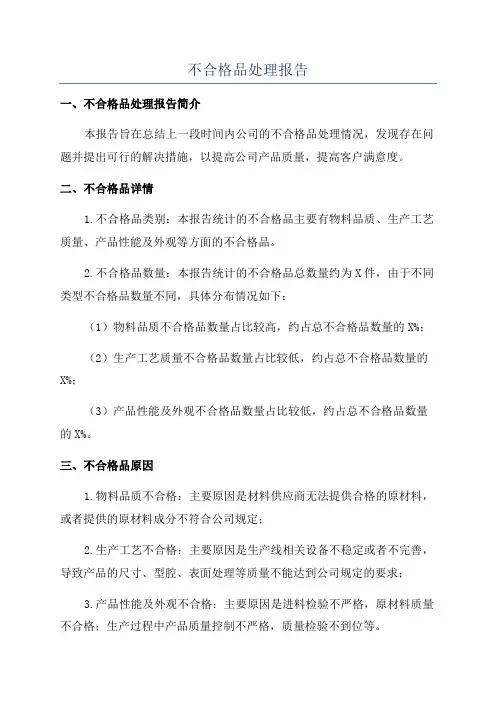 不合格品处理报告

一、不合格品处理报告简介

本报告旨在总结上一段时间内公司的不合格品处理情况，发现存在问题并提出可行的解决措施，以提高公司产品质量，提高客户满意度。

二、不合格品详情

1.不合格品类别：本报告统计的不合格品主要有物料品质、生产工艺质量、产品性能及外观等方面的不合格品。

2.不合格品数量：本报告统计的不合格品总数量约为X件，由于不同类型不合格品数量不同，具体分布情况如下：

（1）物料品质不合格品数量占比较高，约占总不合格品数量的X%；

（2）生产工艺质量不合格品数量占比较低，约占总不合格品数量的X%；

（3）产品性能及外观不合格品数量占比较低，约占总不合格品数量的X%。

三、不合格品原因

1.物料品质不合格：主要原因是材料供应商无法提供合格的原材料，或者提供的原材料成分不符合公司规定；

2.生产工艺不合格：主要原因是生产线相关设备不稳定或者不完善，导致产品的尺寸、型腔、表面处理等质量不能达到公司规定的要求；

3.产品性能及外观不合格：主要原因是进料检验不严格，原材料质量不合格；生产过程中产品质量控制不严格，质量检验不到位等。